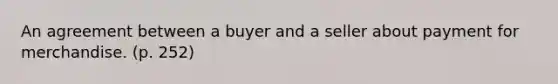 An agreement between a buyer and a seller about payment for merchandise. (p. 252)